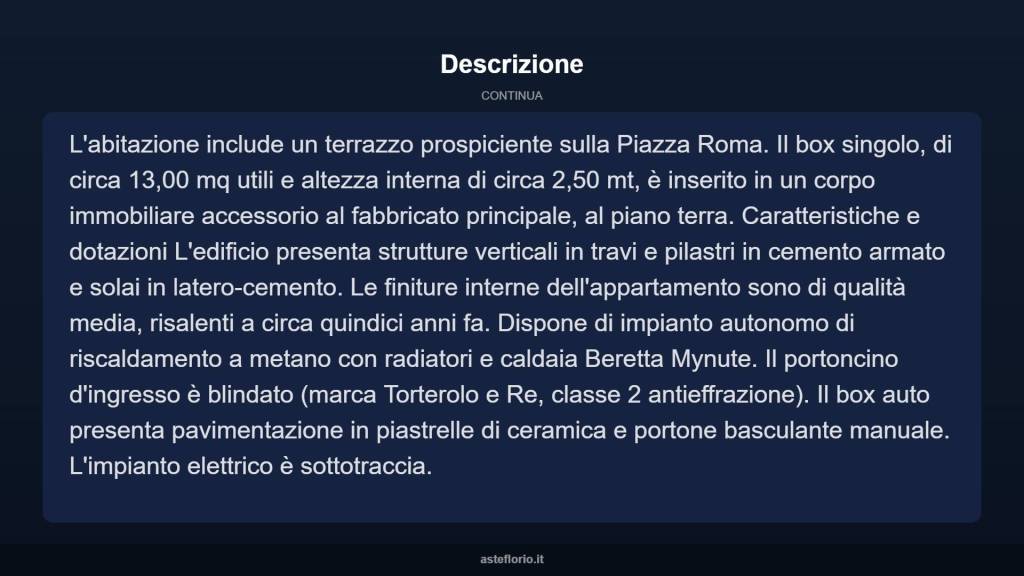 Descrizione

CONTINUA

L'abitazione include un terrazzo prospiciente sulla Piazza Roma. Il box singolo, di circa 13,00 mq utili e altezza interna di circa 2,50 mt, è inserito in un corpo immobiliare accessorio al fabbricato principale, al piano terra. Caratteristiche e dotazioni L'edificio presenta strutture verticali in travi e pilastri in cemento armato e solai in latero-cemento. Le finiture interne dell'appartamento sono di qualità media, risalenti a circa quindici anni fa. Dispone di impianto autonomo di riscaldamento a metano con radiatori e caldaia Beretta Mynute. Il portoncino d'ingresso è blindato (marca Torterolo e Re, classe 2 antieffrazione). Il box auto presenta pavimentazione in piastrelle di ceramica e portone basculante manuale. L'impianto elettrico è sottotraccia.

asteflorio.it